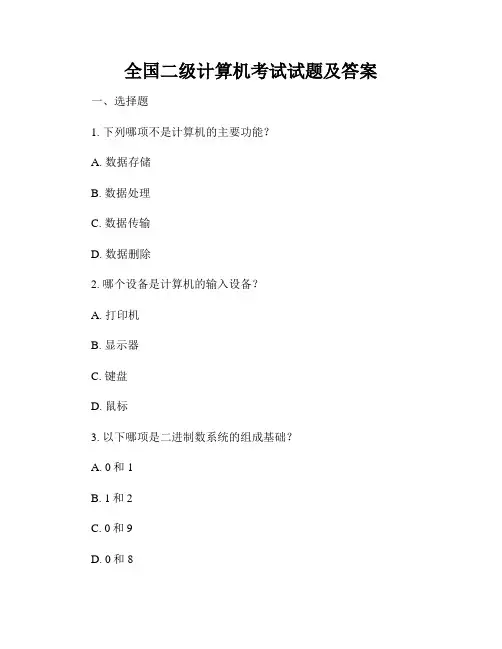 全国二级计算机考试试题及答案

一、选择题

1. 下列哪项不是计算机的主要功能？

A. 数据存储

B. 数据处理

C. 数据传输

D. 数据删除

2. 哪个设备是计算机的输入设备？

A. 打印机

B. 显示器

C. 键盘

D. 鼠标

3. 以下哪项是二进制数系统的组成基础？

A. 0 和 1

B. 1 和 2

C. 0 和 9

D. 0 和 8